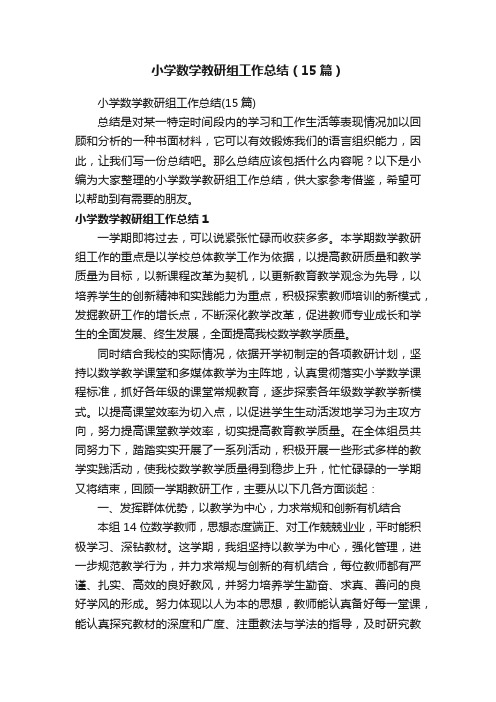 小学数学教研组工作总结（15篇）

小学数学教研组工作总结(15篇)

总结是对某一特定时间段内的学习和工作生活等表现情况加以回顾和分析的一种书面材料，它可以有效锻炼我们的语言组织能力，因此，让我们写一份总结吧。那么总结应该包括什么内容呢？以下是小编为大家整理的小学数学教研组工作总结，供大家参考借鉴，希望可以帮助到有需要的朋友。

小学数学教研组工作总结1

一学期即将过去，可以说紧张忙碌而收获多多。本学期数学教研组工作的重点是以学校总体教学工作为依据，以提高教研质量和教学质量为目标，以新课程改革为契机，以更新教育教学观念为先导，以培养学生的创新精神和实践能力为重点，积极探索教师培训的新模式，发掘教研工作的增长点，不断深化教学改革，促进教师专业成长和学生的全面发展、终生发展，全面提高我校数学教学质量。

同时结合我校的实际情况，依据开学初制定的各项教研计划，坚持以数学教学课堂和多媒体教学为主阵地，认真贯彻落实小学数学课程标准，抓好各年级的课堂常规教育，逐步探索各年级数学教学新模式。以提高课堂效率为切入点，以促进学生生动活泼地学习为主攻方向，努力提高课堂教学效率，切实提高教育教学质量。在全体组员共同努力下，踏踏实实开展了一系列活动，积极开展一些形式多样的教学实践活动，使我校数学教学质量得到稳步上升，忙忙碌碌的一学期又将结束，回顾一学期教研工作，主要从以下几各方面谈起：

一、发挥群体优势，以教学为中心，力求常规和创新有机结合

本组14位数学教师，思想态度端正、对工作兢兢业业，平时能积极学习、深钻教材。这学期，我组坚持以教学为中心，强化管理，进一步规范教学行为，并力求常规与创新的有机结合，每位教师都有严谨、扎实、高效的良好教风，并努力培养学生勤奋、求真、善问的良好学风的形成。努力体现以人为本的思想，教师能认真备好每一堂课，能认真探究教材的深度和广度、注重教法与学法的指导，及时研究教